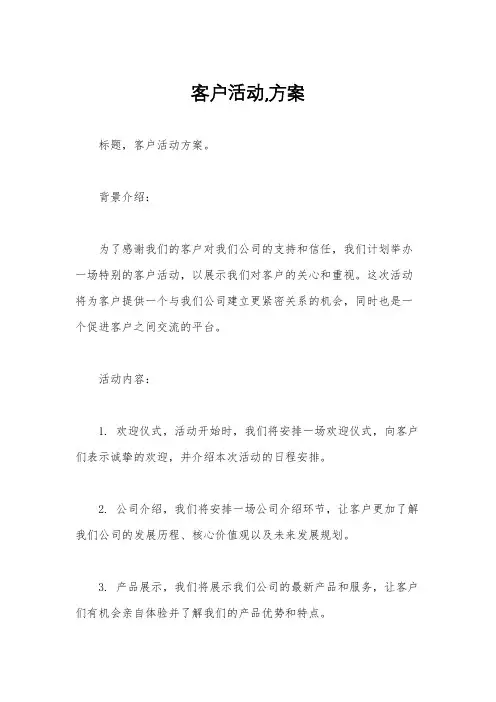 客户活动,方案

标题，客户活动方案。

背景介绍：

为了感谢我们的客户对我们公司的支持和信任，我们计划举办一场特别的客户活动，以展示我们对客户的关心和重视。这次活动将为客户提供一个与我们公司建立更紧密关系的机会，同时也是一个促进客户之间交流的平台。

活动内容：

1. 欢迎仪式，活动开始时，我们将安排一场欢迎仪式，向客户们表示诚挚的欢迎，并介绍本次活动的日程安排。

2. 公司介绍，我们将安排一场公司介绍环节，让客户更加了解我们公司的发展历程、核心价值观以及未来发展规划。

3. 产品展示，我们将展示我们公司的最新产品和服务，让客户们有机会亲自体验并了解我们的产品优势和特点。